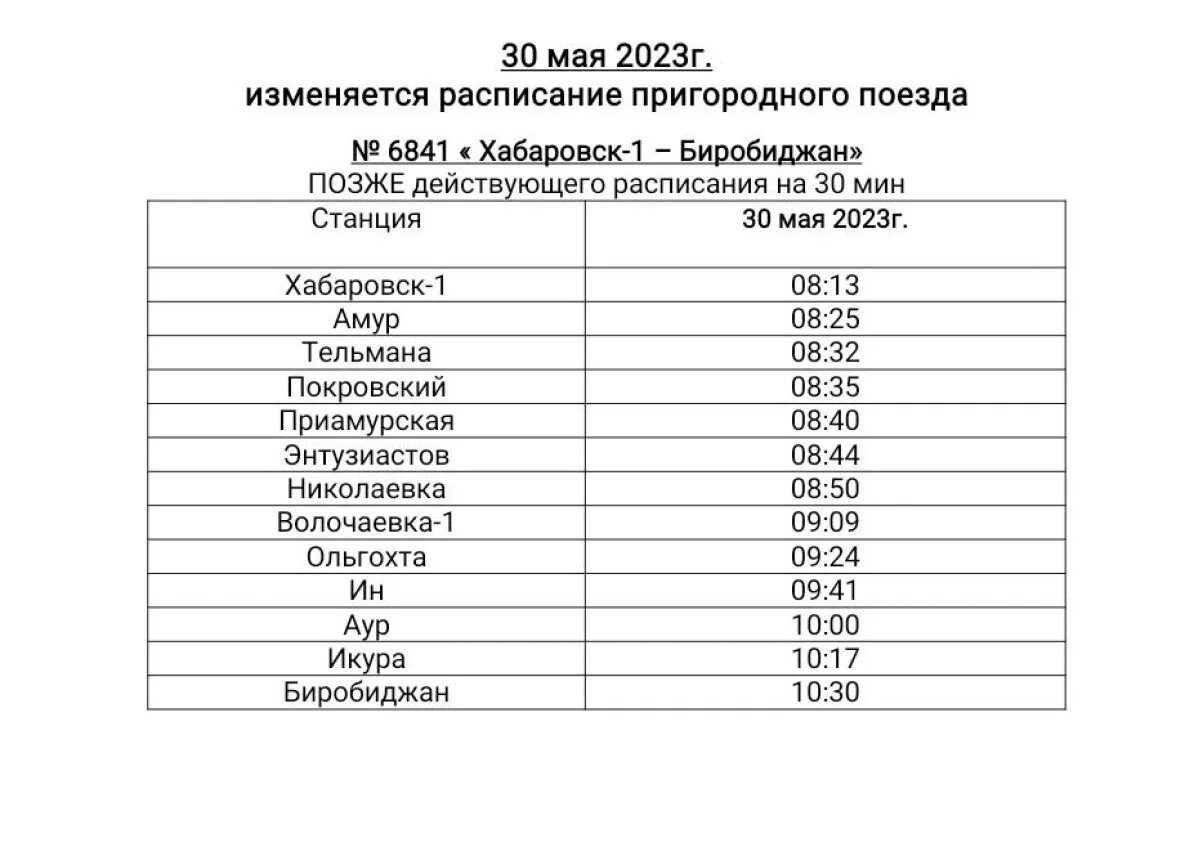 30 мая 2023г.
изменяется расписание пригородного поезда

№ 6841 « Хабаровск-1 – Биробиджан»
ПОЗЖЕ действующего расписания на 30 мин

| Станция | 30 мая 2023г. |
|---|---|
| Хабаровск-1 | 08:13 |
| Амур | 08:25 |
| Тельмана | 08:32 |
| Покровский | 08:35 |
| Приамурская | 08:40 |
| Энтузиастов | 08:44 |
| Николаевка | 08:50 |
| Волочаевка-1 | 09:09 |
| Ольгохта | 09:24 |
| Ин | 09:41 |
| Аур | 10:00 |
| Икура | 10:17 |
| Биробиджан | 10:30 |